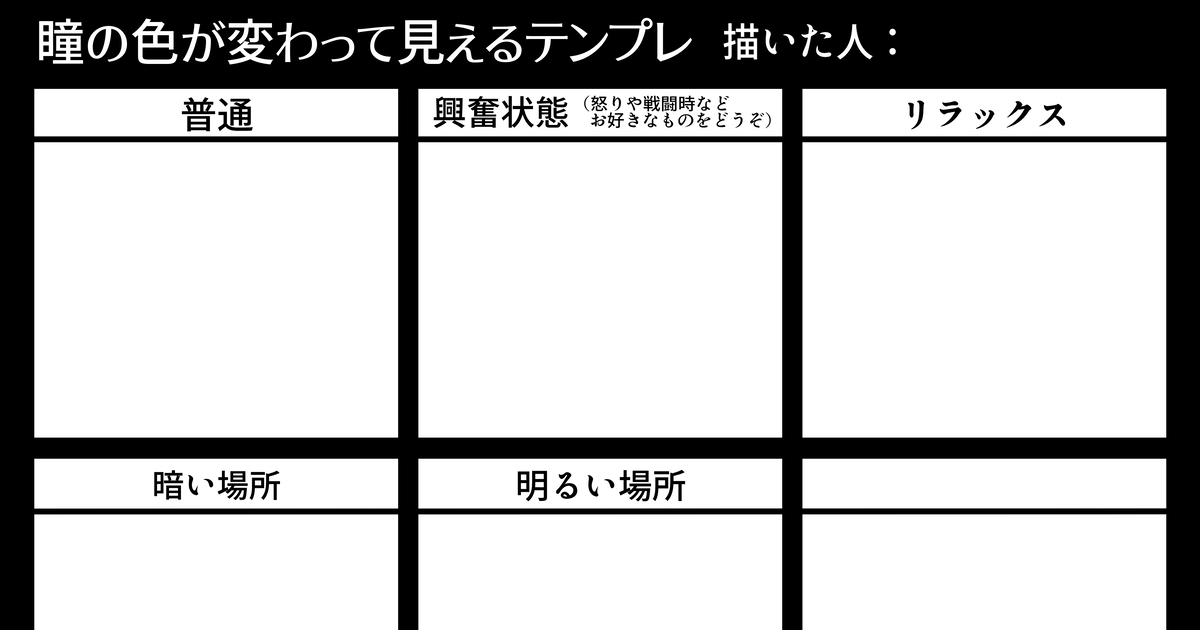 瞳の色が変わって見えるテンプレ　描いた人：

普通

興奮状態（怒りや戦闘時など お好きなものをどうぞ）

リラックス

暗い場所

明るい場所